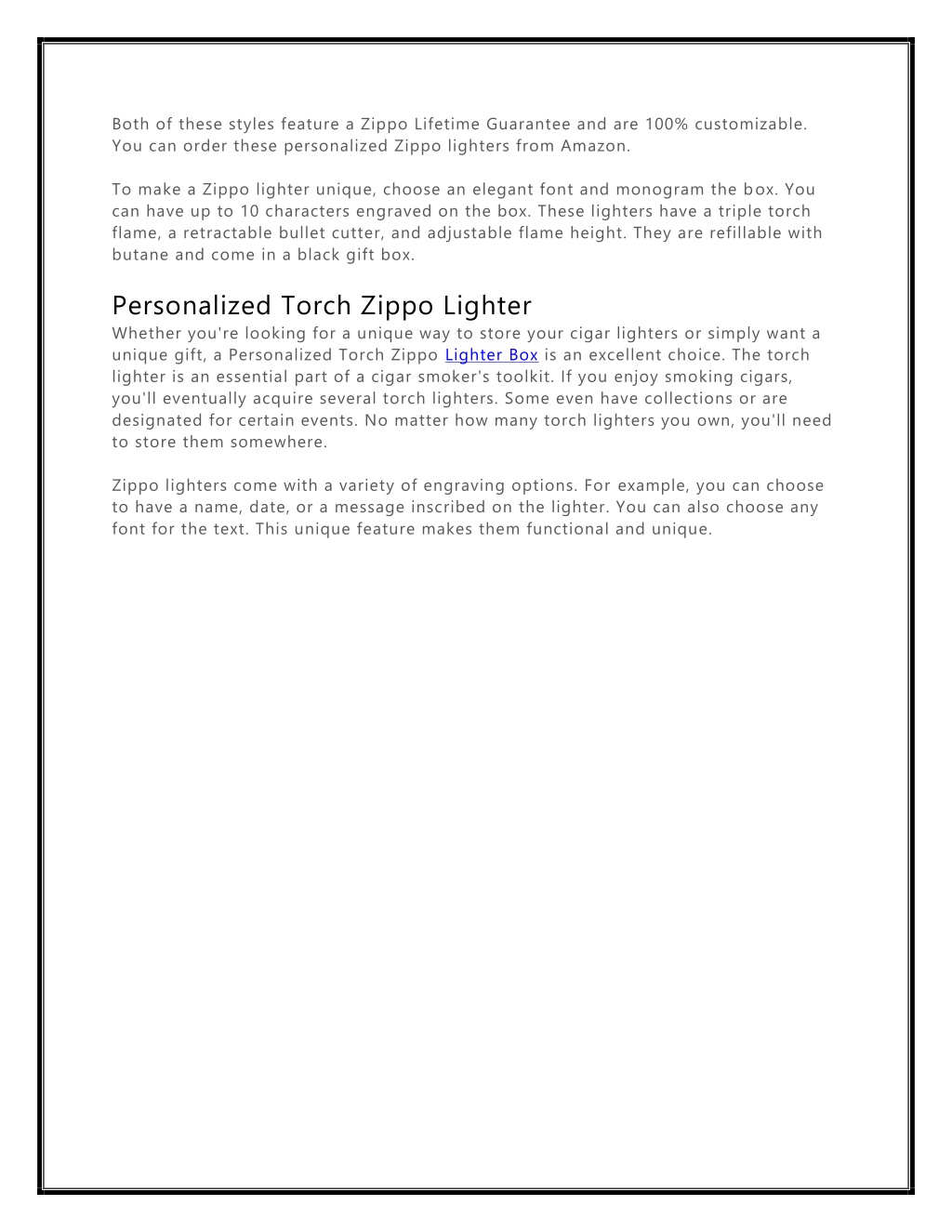 Both of these styles feature a Zippo Lifetime Guarantee and are 100% customizable. You can order these personalized Zippo lighters from Amazon.

To make a Zippo lighter unique, choose an elegant font and monogram the box. You can have up to 10 characters engraved on the box. These lighters have a triple torch flame, a retractable bullet cutter, and adjustable flame height. They are refillable with butane and come in a black gift box.

Personalized Torch Zippo Lighter

Whether you're looking for a unique way to store your cigar lighters or simply want a unique gift, a Personalized Torch Zippo Lighter Box is an excellent choice. The torch lighter is an essential part of a cigar smoker's toolkit. If you enjoy smoking cigars, you'll eventually acquire several torch lighters. Some even have collections or are designated for certain events. No matter how many torch lighters you own, you'll need to store them somewhere.

Zippo lighters come with a variety of engraving options. For example, you can choose to have a name, date, or a message inscribed on the lighter. You can also choose any font for the text. This unique feature makes them functional and unique.